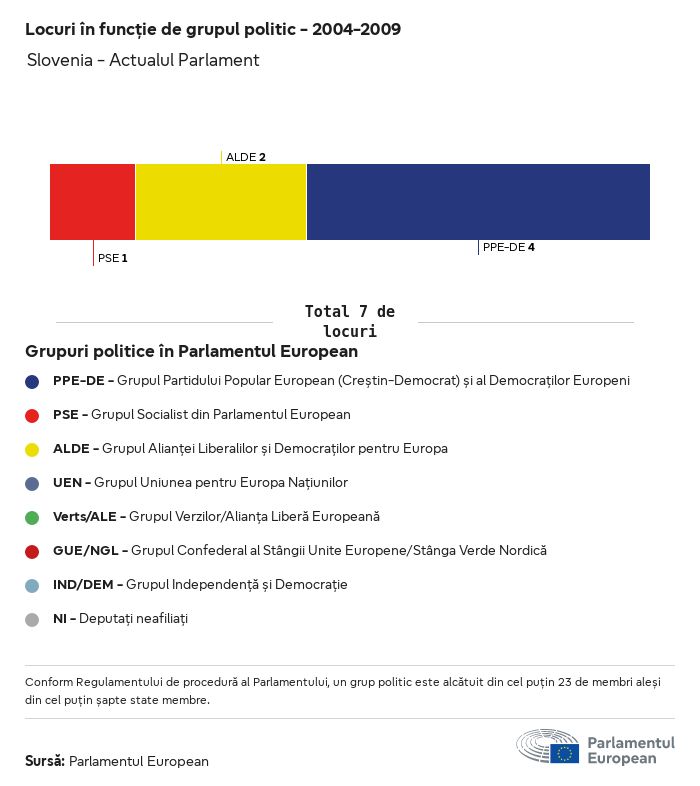 Locuri în funcție de grupul politic - 2004-2009

Slovenia - Actualul Parlament

ALDE 2

PSE 1

PPE-DE 4

Total 7 de locuri

Grupuri politice în Parlamentul European

PPE-DE - Grupul Partidului Popular European (Creștin-Democrat) și al Democraților Europeni

PSE - Grupul Socialist din Parlamentul European

ALDE - Grupul Alianței Liberalilor și Democraților pentru Europa

UEN - Grupul Uniunea pentru Europa Națiunilor

Verts/ALE - Grupul Verzilor/Alianța Liberă Europeană

GUE/NGL - Grupul Confederal al Stângii Unite Europene/Stânga Verde Nordică

IND/DEM - Grupul Independență și Democrație

NI - Deputați neafiliați

Conform Regulamentului de procedură al Parlamentului, un grup politic este alcătuit din cel puțin 23 de membri aleși din cel puțin șapte state membre.

Sursă: Parlamentul European

Parlamentul European